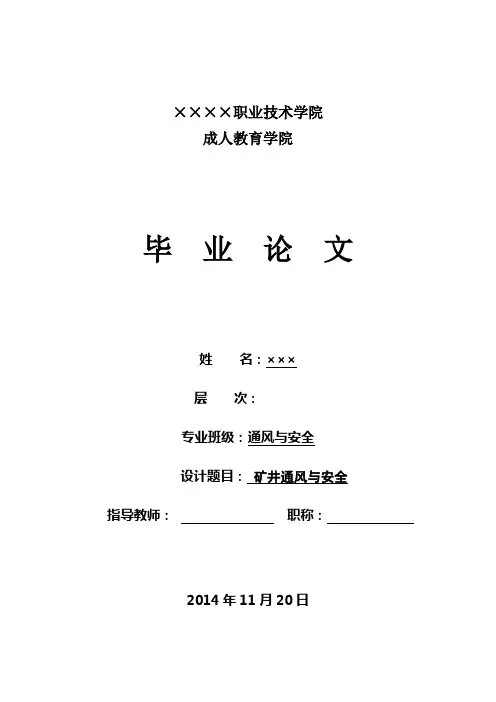 ××××职业技术学院
成人教育学院

毕 业 论 文

姓 名：×××

层 次：

专业班级：通风与安全

设计题目：矿井通风与安全

指导教师：____ 职称：____

2014年11月20日